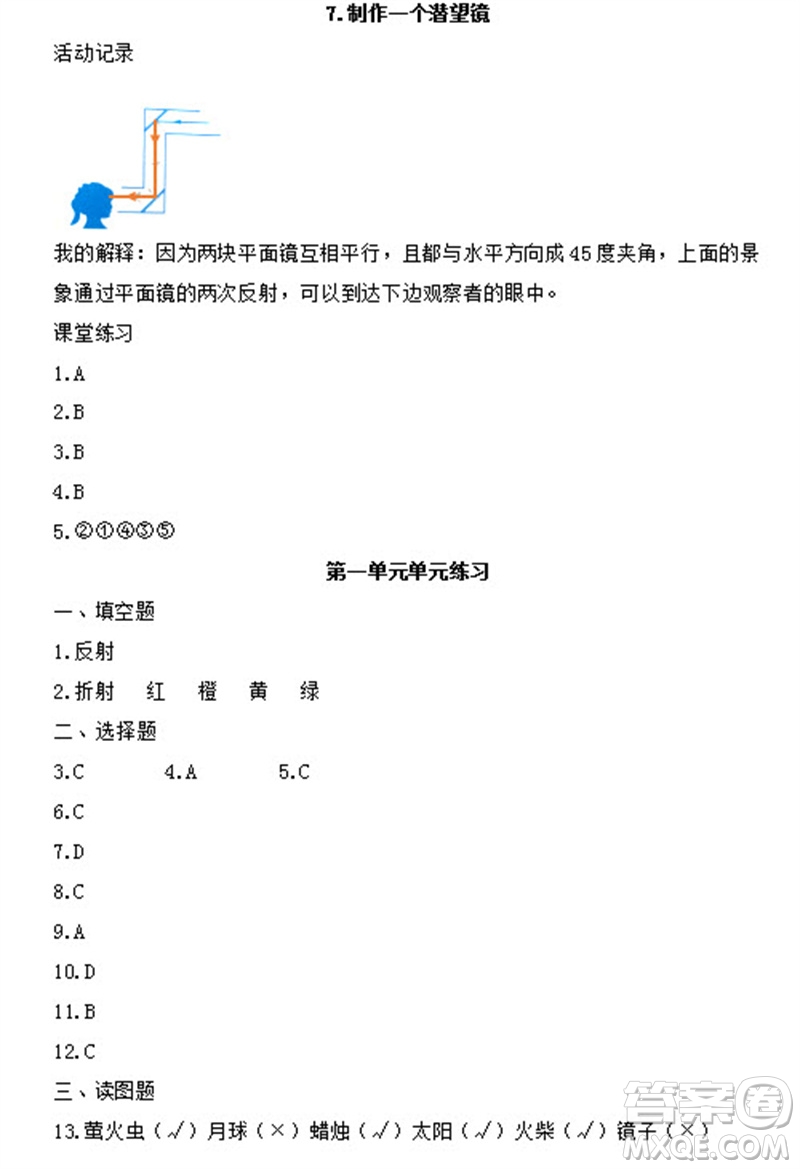 7. 制作一个潜望镜

活动记录

我的解释：因为两块平面镜互相平行，且都与水平方向成45度夹角，上面的景象通过平面镜的两次反射，可以到达下边观察者的眼中。

课堂练习

1.A

2.B

3.B

4.B

5.②①④③⑤

第一单元单元练习

一、填空题

1.反射

2.折射 红 橙 黄 绿

二、选择题

3.C 4.A 5.C

6.C

7.D

8.C

9.A

10.D

11.B

12.C

三、读图题

13.萤火虫（√）月球（×）蜡烛（√）太阳（√）火柴（√）镜子（×）

答案圈 MXQE.COM